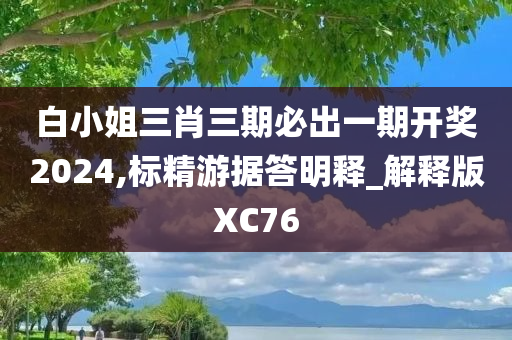 白小姐三肖三期必出一期开奖2024,标精游据答明释_解释版XC76